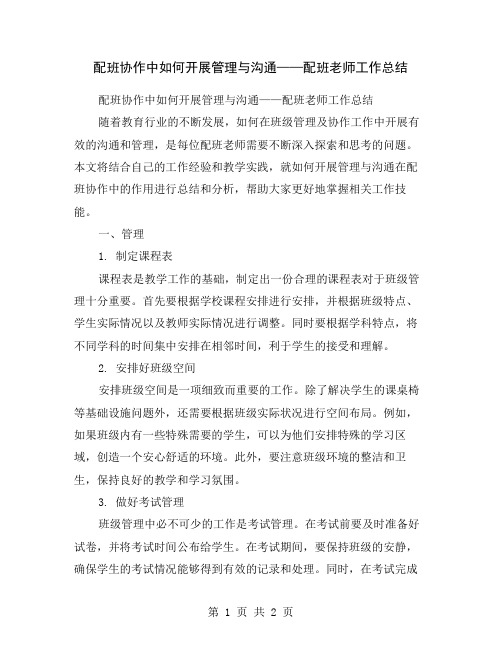 配班协作中如何开展管理与沟通——配班老师工作总结

配班协作中如何开展管理与沟通——配班老师工作总结

随着教育行业的不断发展，如何在班级管理及协作工作中开展有效的沟通和管理，是每位配班老师需要不断深入探索和思考的问题。本文将结合自己的工作经验和教学实践，就如何开展管理与沟通在配班协作中的作用进行总结和分析，帮助大家更好地掌握相关工作技能。

一、管理

1. 制定课程表

课程表是教学工作的基础，制定出一份合理的课程表对于班级管理十分重要。首先要根据学校课程安排进行安排，并根据班级特点、学生实际情况以及教师实际情况进行调整。同时要根据学科特点，将不同学科的时间集中安排在相邻时间，利于学生的接受和理解。

2. 安排好班级空间

安排班级空间是一项细致而重要的工作。除了解决学生的课桌椅等基础设施问题外，还需要根据班级实际状况进行空间布局。例如，如果班级内有一些特殊需要的学生，可以为他们安排特殊的学习区域，创造一个安心舒适的环境。此外，要注意班级环境的整洁和卫生，保持良好的教学和学习氛围。

3. 做好考试管理

班级管理中必不可少的工作是考试管理。在考试前要及时准备好试卷，并将考试时间公布给学生。在考试期间，要保持班级的安静，确保学生的考试情况能够得到有效的记录和处理。同时，在考试完成

第 1 页 共 2 页